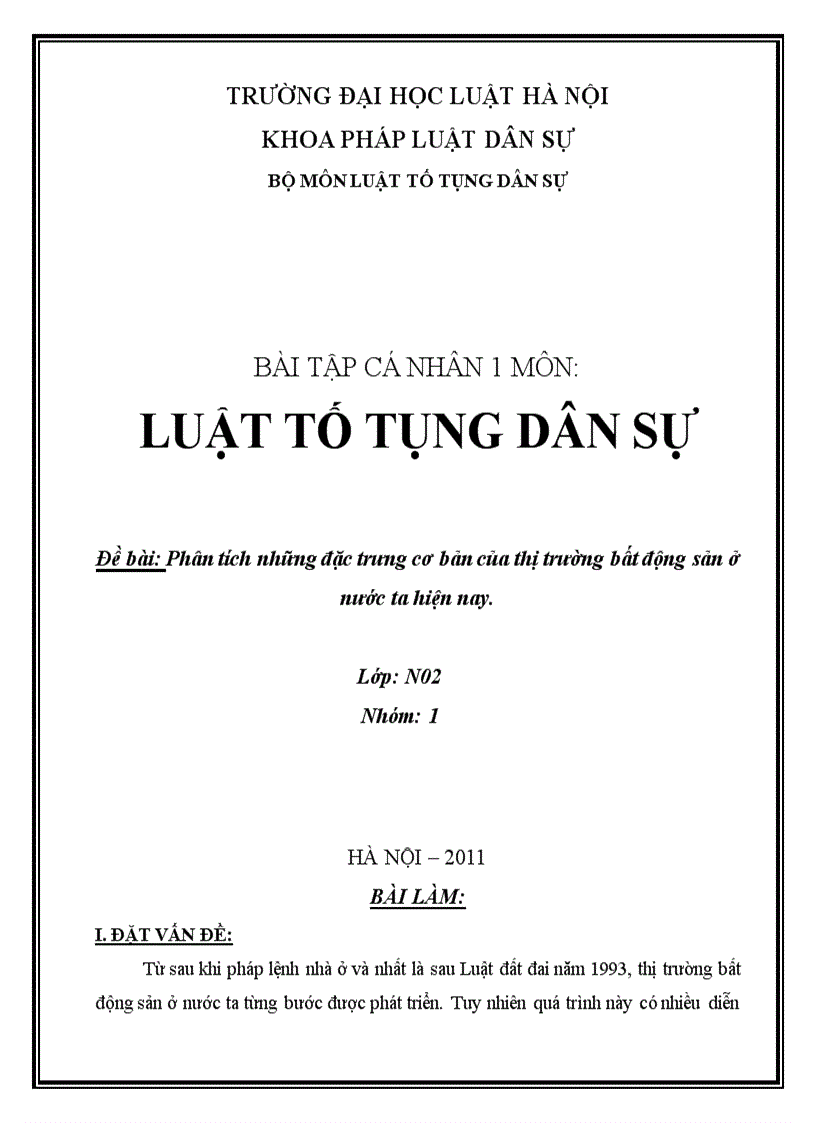 TRƯỜNG ĐẠI HỌC LUẬT HÀ NỘI
KHOA PHÁP LUẬT DÂN SỰ
BỘ MÔN LUẬT TỐ TỤNG DÂN SỰ

BÀI TẬP CÁ NHÂN 1 MÔN:
LUẬT TỐ TỤNG DÂN SỰ

Đề bài: Phân tích những đặc trưng cơ bản của thị trường bất động sản ở nước ta hiện nay.

Lớp: N02
Nhóm: 1

HÀ NỘI – 2011
BÀI LÀM:

I. ĐẶT VẤN ĐỀ:

Từ sau khi pháp lệnh nhà ở và nhất là sau Luật đất đai năm 1993, thị trường bất động sản ở nước ta từng bước được phát triển. Tuy nhiên quá trình này có nhiều diễn